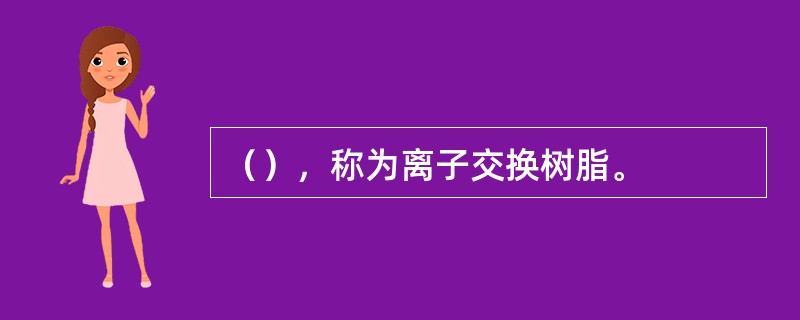 （），称为离子交换树脂。